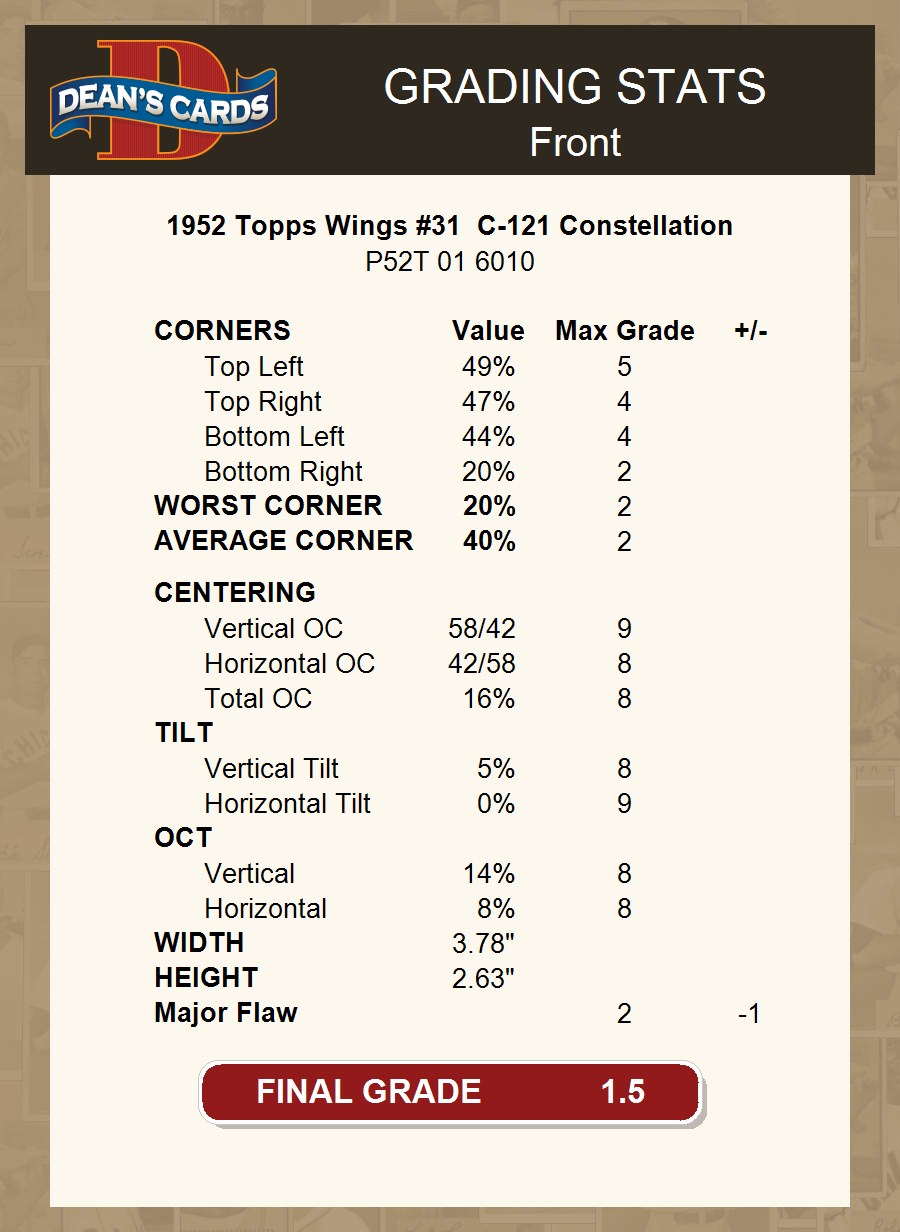 DEAN'S CARDS

GRADING STATS
Front

1952 Topps Wings #31 C-121 Constellation
P52T 01 6010

| CORNERS | Value | Max Grade | +/- |
|---|---|---|---|
| Top Left | 49% | 5 | |
| Top Right | 47% | 4 | |
| Bottom Left | 44% | 4 | |
| Bottom Right | 20% | 2 | |
| WORST CORNER | 20% | 2 | |
| AVERAGE CORNER | 40% | 2 | |
| CENTERING | | | |
| Vertical OC | 58/42 | 9 | |
| Horizontal OC | 42/58 | 8 | |
| Total OC | 16% | 8 | |
| TILT | | | |
| Vertical Tilt | 5% | 8 | |
| Horizontal Tilt | 0% | 9 | |
| OCT | | | |
| Vertical | 14% | 8 | |
| Horizontal | 8% | 8 | |
| WIDTH | 3.78" | | |
| HEIGHT | 2.63" | | |
| Major Flaw | | 2 | -1 |

FINAL GRADE 1.5